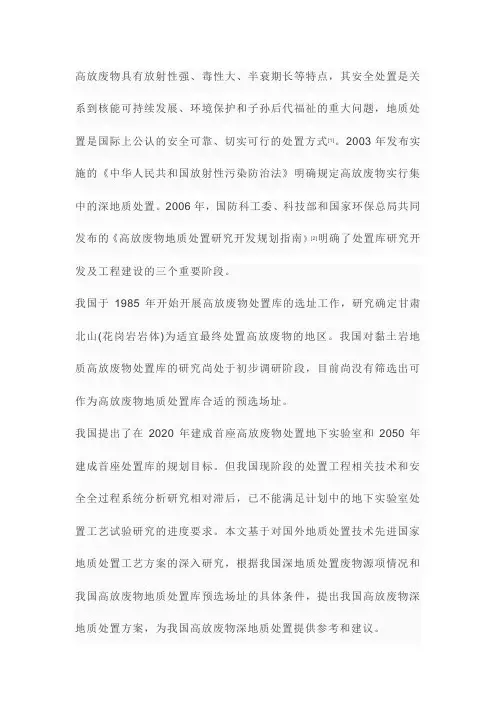 高放废物具有放射性强、毒性大、半衰期长等特点，其安全处置是关系到核能可持续发展、环境保护和子孙后代福祉的重大问题，地质处置是国际上公认的安全可靠、切实可行的处置方式[1]。2003 年发布实施的《中华人民共和国放射性污染防治法》明确规定高放废物实行集中的深地质处置。2006 年，国防科工委、科技部和国家环保总局共同发布的《高放废物地质处置研究开发规划指南》[2]明确了处置库研究开发及工程建设的三个重要阶段。

我国于 1985 年开始开展高放废物处置库的选址工作，研究确定甘肃北山(花岗岩岩体)为适宜最终处置高放废物的地区。我国对黏土岩地质高放废物处置库的研究尚处于初步调研阶段，目前尚没有筛选出可作为高放废物地质处置库合适的预选场址。

我国提出了在 2020 年建成首座高放废物处置地下实验室和 2050 年建成首座处置库的规划目标。但我国现阶段的处置工程相关技术和安全全过程系统分析研究相对滞后，已不能满足计划中的地下实验室处置工艺试验研究的进度要求。本文基于对国外地质处置技术先进国家地质处置工艺方案的深入研究，根据我国深地质处置废物源项情况和我国高放废物地质处置库预选场址的具体条件，提出我国高放废物深地质处置方案，为我国高放废物深地质处置提供参考和建议。